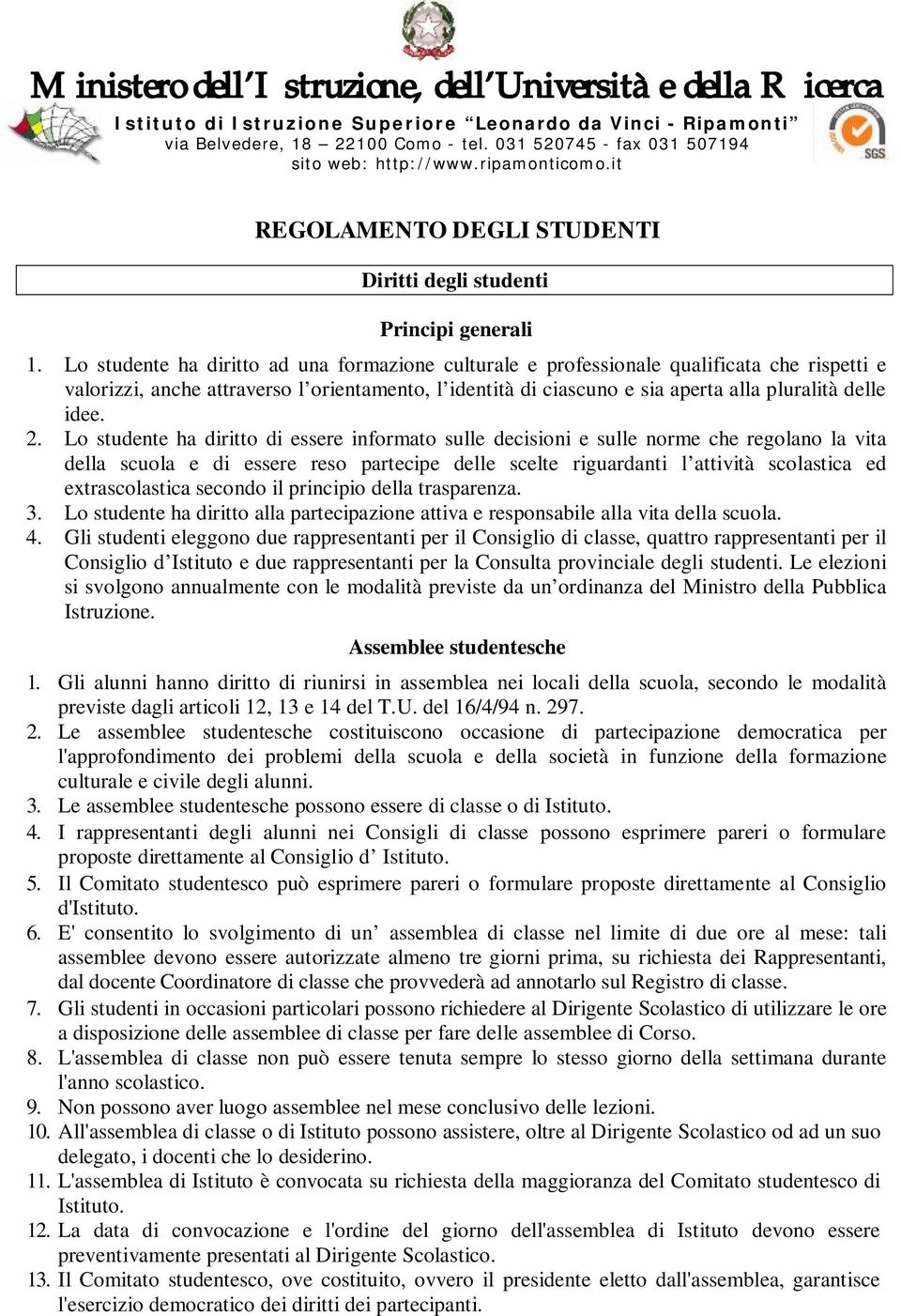 Ministero dell'Istruzione, dell'Università e della Ricerca
Istituto di Istruzione Superiore "Leonardo da Vinci - Ripamonti"
via Belvedere, 18 – 22100 Como - tel. 031 520745 - fax 031 507194
sito web: http://www.ripamonticomo.it

SGS

REGOLAMENTO DEGLI STUDENTI

Diritti degli studenti

Principi generali

1. Lo studente ha diritto ad una formazione culturale e professionale qualificata che rispetti e valorizzi, anche attraverso l'orientamento, l'identità di ciascuno e sia aperta alla pluralità delle idee.
2. Lo studente ha diritto di essere informato sulle decisioni e sulle norme che regolano la vita della scuola e di essere reso partecipe delle scelte riguardanti l'attività scolastica ed extrascolastica secondo il principio della trasparenza.
3. Lo studente ha diritto alla partecipazione attiva e responsabile alla vita della scuola.
4. Gli studenti eleggono due rappresentanti per il Consiglio di classe, quattro rappresentanti per il Consiglio d'Istituto e due rappresentanti per la Consulta provinciale degli studenti. Le elezioni si svolgono annualmente con le modalità previste da un'ordinanza del Ministro della Pubblica Istruzione.

Assemblee studentesche

1. Gli alunni hanno diritto di riunirsi in assemblea nei locali della scuola, secondo le modalità previste dagli articoli 12, 13 e 14 del T.U. del 16/4/94 n. 297.
2. Le assemblee studentesche costituiscono occasione di partecipazione democratica per l'approfondimento dei problemi della scuola e della società in funzione della formazione culturale e civile degli alunni.
3. Le assemblee studentesche possono essere di classe o di Istituto.
4. I rappresentanti degli alunni nei Consigli di classe possono esprimere pareri o formulare proposte direttamente al Consiglio d' Istituto.
5. Il Comitato studentesco può esprimere pareri o formulare proposte direttamente al Consiglio d'Istituto.
6. E' consentito lo svolgimento di un' assemblea di classe nel limite di due ore al mese: tali assemblee devono essere autorizzate almeno tre giorni prima, su richiesta dei Rappresentanti, dal docente Coordinatore di classe che provvederà ad annotarlo sul Registro di classe.
7. Gli studenti in occasioni particolari possono richiedere al Dirigente Scolastico di utilizzare le ore a disposizione delle assemblee di classe per fare delle assemblee di Corso.
8. L'assemblea di classe non può essere tenuta sempre lo stesso giorno della settimana durante l'anno scolastico.
9. Non possono aver luogo assemblee nel mese conclusivo delle lezioni.
10. All'assemblea di classe o di Istituto possono assistere, oltre al Dirigente Scolastico od ad un suo delegato, i docenti che lo desiderino.
11. L'assemblea di Istituto è convocata su richiesta della maggioranza del Comitato studentesco di Istituto.
12. La data di convocazione e l'ordine del giorno dell'assemblea di Istituto devono essere preventivamente presentati al Dirigente Scolastico.
13. Il Comitato studentesco, ove costituito, ovvero il presidente eletto dall'assemblea, garantisce l'esercizio democratico dei diritti dei partecipanti.